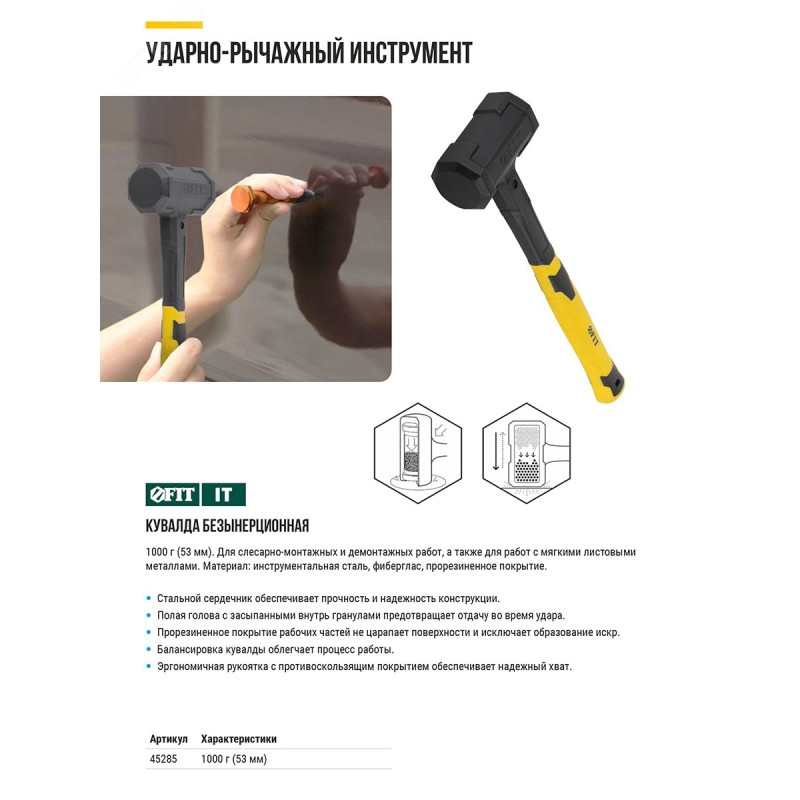 УДАРНО-РЫЧАЖНЫЙ ИНСТРУМЕНТ

FIT IT

КУВАЛДА БЕЗЫНЕРЦИОННАЯ

1000 г (53 мм). Для слесарно-монтажных и демонтажных работ, а также для работ с мягкими листовыми металлами. Материал: инструментальная сталь, фиберглас, прорезиненное покрытие.

• Стальной сердечник обеспечивает прочность и надежность конструкции.
• Полая голова с засыпанными внутрь гранулами предотвращает отдачу во время удара.
• Прорезиненное покрытие рабочих частей не царапает поверхности и исключает образование искр.
• Балансировка кувалды облегчает процесс работы.
• Эргономичная рукоятка с противоскользящим покрытием обеспечивает надежный хват.

| Артикул | Характеристики |
|---|---|
| 45285 | 1000 г (53 мм) |